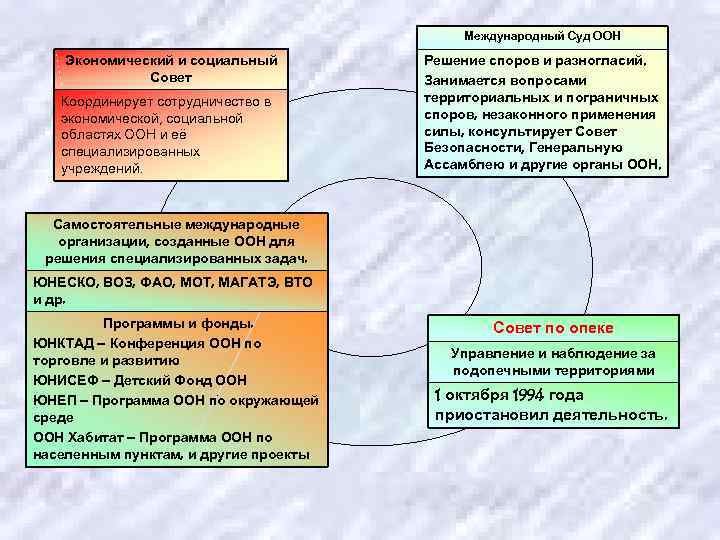 Экономический и социальный Совет

Координирует сотрудничество в экономической, социальной областях ООН и её специализированных учреждений.

Международный Суд ООН

Решение споров и разногласий.

Занимается вопросами территориальных и пограничных споров, незаконного применения силы, консультирует Совет Безопасности, Генеральную Ассамблею и другие органы ООН.

Самостоятельные международные организации, созданные ООН для решения специализированных задач.

ЮНЕСКО, ВОЗ, ФАО, МОТ, МАГАТЭ, ВТО и др.

Программы и фонды.

ЮНКТАД – Конференция ООН по торговле и развитию

ЮНИСЕФ – Детский Фонд ООН

ЮНЕП – Программа ООН по окружающей среде

ООН Хабитат – Программа ООН по населенным пунктам, и другие проекты

Совет по опеке

Управление и наблюдение за подопечными территориями

1 октября 1994 года приостановил деятельность.